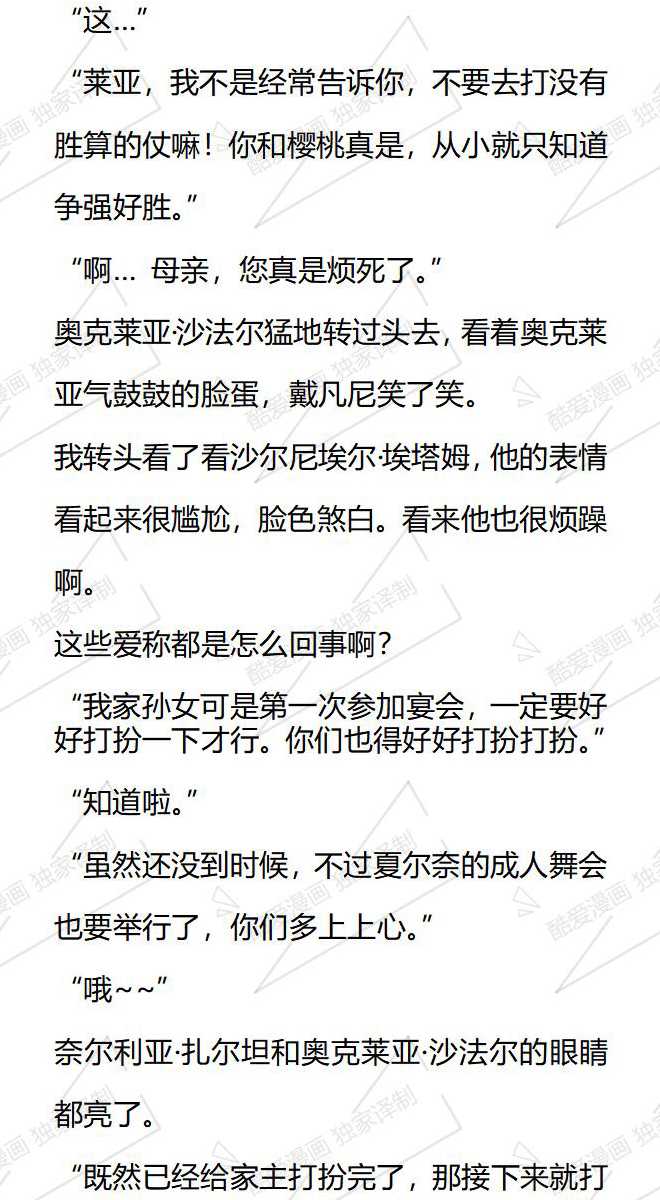 “这…”

“莱亚，我不是经常告诉你，不要去打没有胜算的仗嘛！你和樱桃真是，从小就只知道争强好胜。”

“啊… 母亲，您真是烦死了。”

奥克莱亚·沙法尔猛地转过头去，看着奥克莱亚气鼓鼓的脸蛋，戴凡尼笑了笑。

我转头看了看沙尔尼埃尔·埃塔姆，他的表情看起来很尴尬，脸色煞白。看来他也很烦躁啊。

这些爱称都是怎么回事啊？

“我家孙女可是第一次参加宴会，一定要好好打扮一下才行。你们也得好好打扮打扮。”

“知道啦。”

“虽然还没到时候，不过夏尔奈的成人舞会也要举行了，你们多上上心。”

“哦~~”

奈尔利亚·扎尔坦和奥克莱亚·沙法尔的眼睛都亮了。

“既然已经给家主打扮完了，那接下来就打

酷爱漫画 独家译制